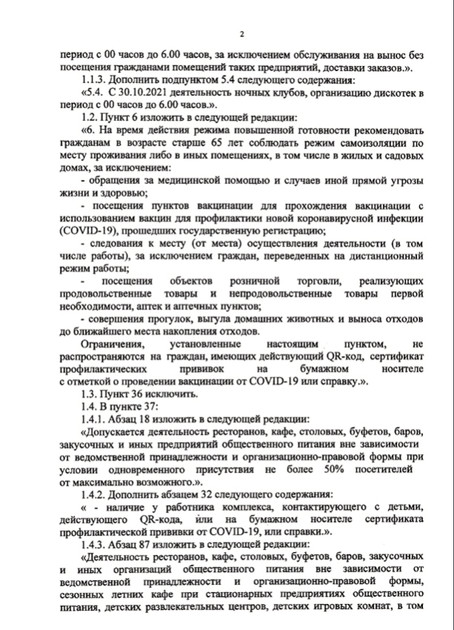 2

период с 00 часов до 6.00 часов, за исключением обслуживания на вынос без посещения гражданами помещений таких предприятий, доставки заказов.».

1.1.3. Дополнить подпунктом 5.4 следующего содержания:

«5.4. С 30.10.2021 деятельность ночных клубов, организацию дискотек в период с 00 часов до 6.00 часов.».

1.2. Пункт 6 изложить в следующей редакции:

«6. На время действия режима повышенной готовности рекомендовать гражданам в возрасте старше 65 лет соблюдать режим самоизоляции по месту проживания либо в иных помещениях, в том числе в жилых и садовых домах, за исключением:

- обращения за медицинской помощью и случаев иной прямой угрозы жизни и здоровью;

- посещения пунктов вакцинации для прохождения вакцинации с использованием вакцин для профилактики новой коронавирусной инфекции (COVID-19), прошедших государственную регистрацию;

- следования к месту (от места) осуществления деятельности (в том числе работы), за исключением граждан, переведенных на дистанционный режим работы;

- посещения объектов розничной торговли, реализующих продовольственные товары и непродовольственные товары первой необходимости, аптек и аптечных пунктов;

- совершения прогулок, выгула домашних животных и выноса отходов до ближайшего места накопления отходов.

Ограничения, установленные настоящим пунктом, не распространяются на граждан, имеющих действующий QR-код, сертификат профилактических прививок на бумажном носителе с отметкой о проведении вакцинации от COVID-19 или справку.».

1.3. Пункт 36 исключить.

1.4. В пункте 37:

1.4.1. Абзац 18 изложить в следующей редакции:

«Допускается деятельность ресторанов, кафе, столовых, буфетов, баров, закусочных и иных предприятий общественного питания вне зависимости от ведомственной принадлежности и организационно-правовой формы при условии одновременного присутствия не более 50% посетителей от максимально возможного.».

1.4.2. Дополнить абзацем 32 следующего содержания:

« - наличие у работника комплекса, контактирующего с детьми, действующего QR-кода, или на бумажном носителе сертификата профилактической прививки от COVID-19, или справки.».

1.4.3. Абзац 87 изложить в следующей редакции:

«Деятельность ресторанов, кафе, столовых, буфетов, баров, закусочных и иных организаций общественного питания вне зависимости от ведомственной принадлежности и организационно-правовой формы, сезонных летних кафе при стационарных предприятиях общественного питания, детских развлекательных центров, детских игровых комнат, в том